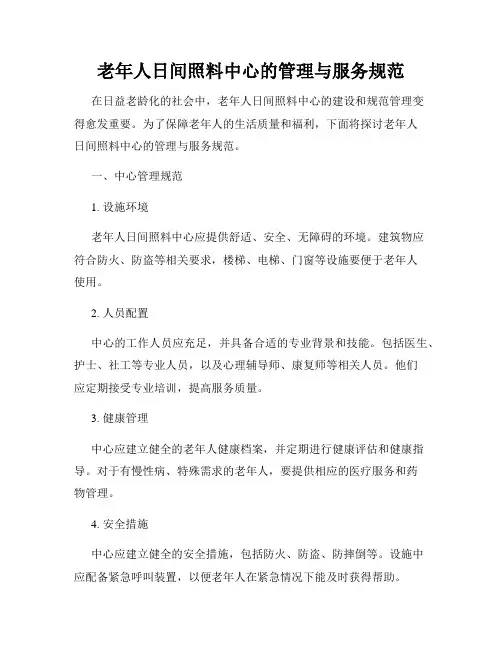 老年人日间照料中心的管理与服务规范

在日益老龄化的社会中，老年人日间照料中心的建设和规范管理变得愈发重要。为了保障老年人的生活质量和福利，下面将探讨老年人日间照料中心的管理与服务规范。

一、中心管理规范

1. 设施环境

老年人日间照料中心应提供舒适、安全、无障碍的环境。建筑物应符合防火、防盗等相关要求，楼梯、电梯、门窗等设施要便于老年人使用。

2. 人员配置

中心的工作人员应充足，并具备合适的专业背景和技能。包括医生、护士、社工等专业人员，以及心理辅导师、康复师等相关人员。他们应定期接受专业培训，提高服务质量。

3. 健康管理

中心应建立健全的老年人健康档案，并定期进行健康评估和健康指导。对于有慢性病、特殊需求的老年人，要提供相应的医疗服务和药物管理。

4. 安全措施

中心应建立健全的安全措施，包括防火、防盗、防摔倒等。设施中应配备紧急呼叫装置，以便老年人在紧急情况下能及时获得帮助。